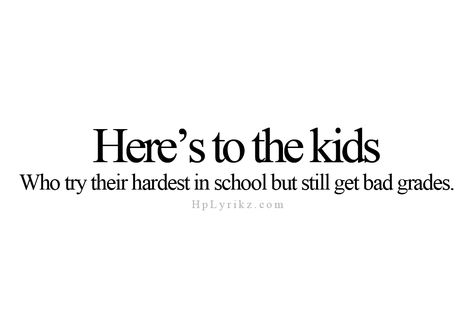 Here’s to the kids
Who try their hardest in school but still get bad grades.
HpLyrikz.com